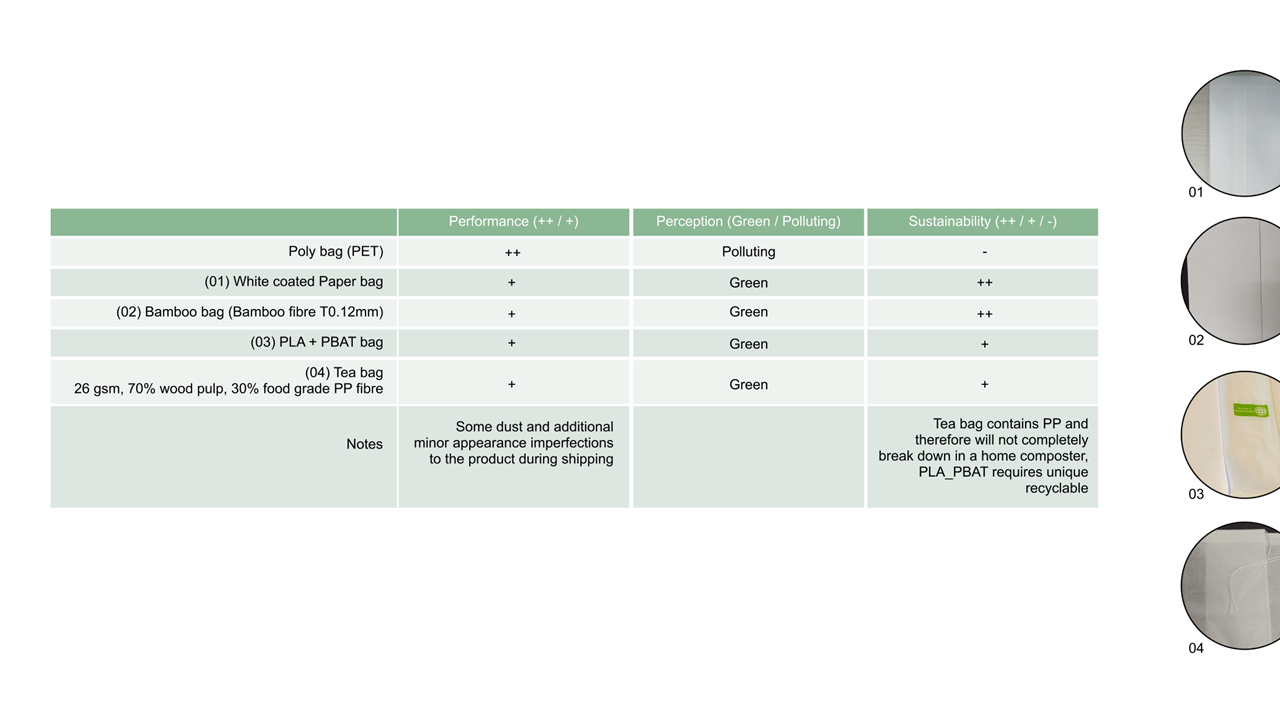 | | Performance (++ / +) | Perception (Green / Polluting) | Sustainability (++ / + / -) |
|---|---|---|---|
| Poly bag (PET) | ++ | Polluting | - |
| (01) White coated Paper bag | + | Green | ++ |
| (02) Bamboo bag (Bamboo fibre T0.12mm) | + | Green | ++ |
| (03) PLA + PBAT bag | + | Green | + |
| (04) Tea bag 26 gsm, 70% wood pulp, 30% food grade PP fibre | + | Green | + |
| Notes | Some dust and additional minor appearance imperfections to the product during shipping | | Tea bag contains PP and therefore will not completely break down in a home composter, PLA_PBAT requires unique recyclable |

01

02

03

04